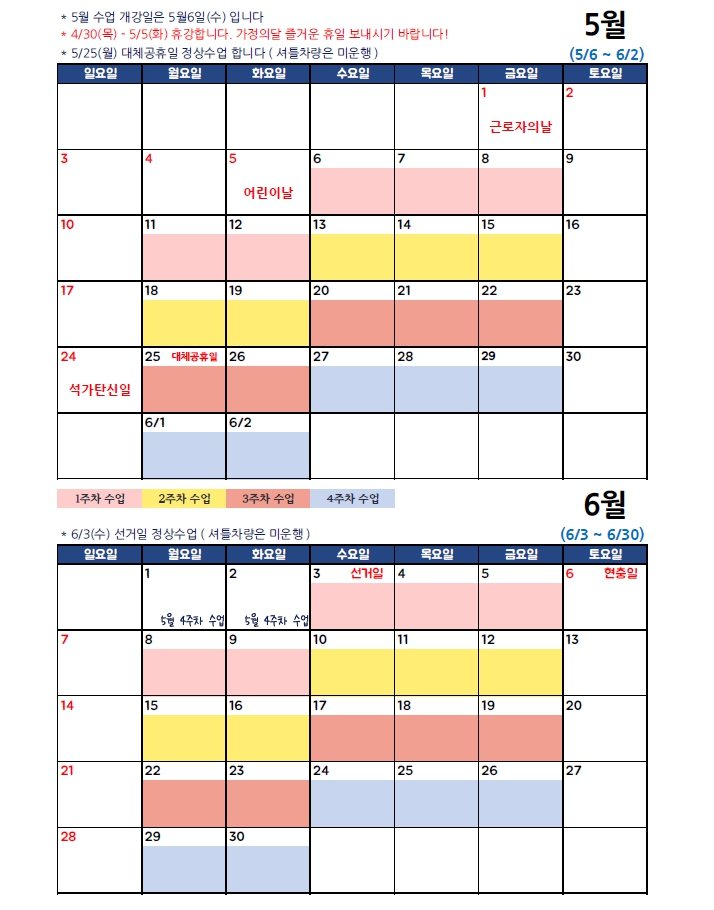 * 5월 수업 개강일은 5월6일(수) 입니다
* 4/30(목) - 5/5(화) 휴강합니다. 가정의달 즐거운 휴일 보내시기 바랍니다!
* 5/25(월) 대체공휴일 정상수업 합니다 ( 셔틀차량은 미운행 )

5월
(5/6 ~ 6/2)

| 일요일 | 월요일 | 화요일 | 수요일 | 목요일 | 금요일 | 토요일 |
|---|---|---|---|---|---|---|
| | | | | | 1 근로자의날 | 2 |
| 3 | 4 | 5 어린이날 | 6 | 7 | 8 | 9 |
| 10 | 11 | 12 | 13 | 14 | 15 | 16 |
| 17 | 18 | 19 | 20 | 21 | 22 | 23 |
| 24 석가탄신일 | 25 대체공휴일 | 26 | 27 | 28 | 29 | 30 |
| | 6/1 | 6/2 | | | | |

1주차 수업 2주차 수업 3주차 수업 4주차 수업

6월

* 6/3(수) 선거일 정상수업 ( 셔틀차량은 미운행 )
(6/3 ~ 6/30)

| 일요일 | 월요일 | 화요일 | 수요일 | 목요일 | 금요일 | 토요일 |
|---|---|---|---|---|---|---|
| | 1 5월 4주차 수업 | 2 5월 4주차 수업 | 3 선거일 | 4 | 5 | 6 현충일 |
| 7 | 8 | 9 | 10 | 11 | 12 | 13 |
| 14 | 15 | 16 | 17 | 18 | 19 | 20 |
| 21 | 22 | 23 | 24 | 25 | 26 | 27 |
| 28 | 29 | 30 | | | | |